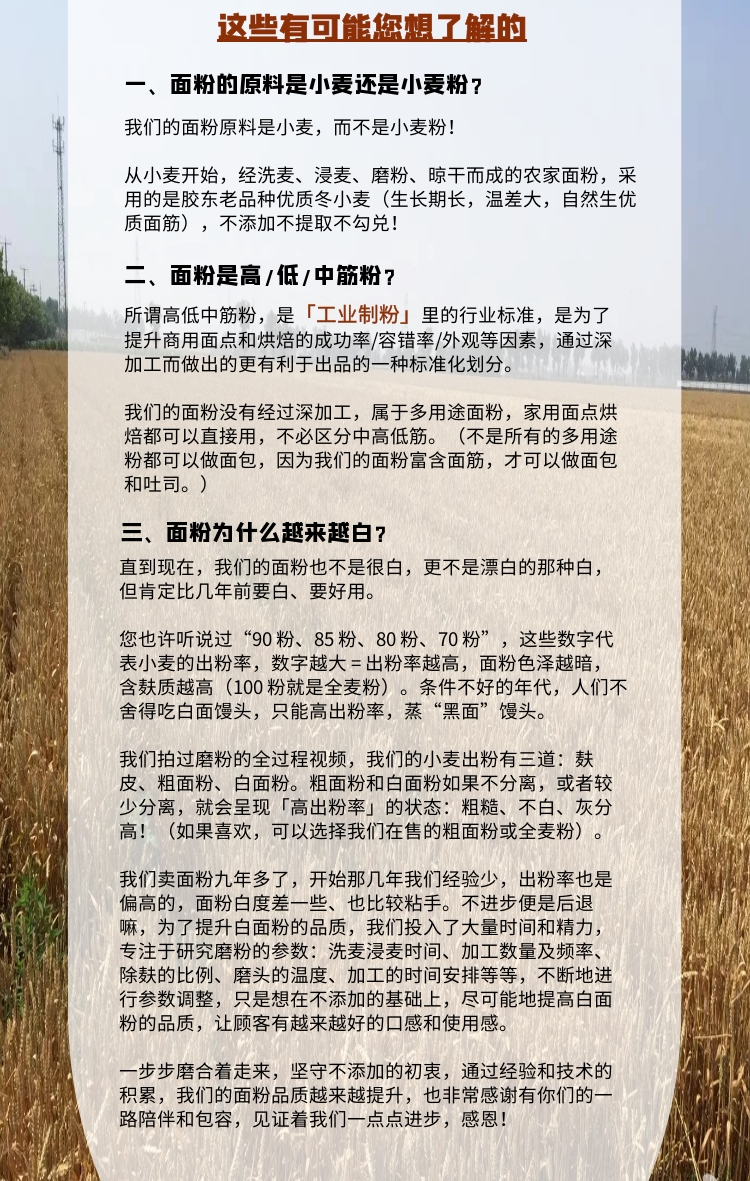 这些有可能您想了解的

一、面粉的原料是小麦还是小麦粉？

我们的面粉原料是小麦，而不是小麦粉！

从小麦开始，经洗麦、浸麦、磨粉、晾干而成的农家面粉，采用的是胶东老品种优质冬小麦（生长期长，温差大，自然生优质面筋），不添加不提取不勾兑！

二、面粉是高/低/中筋粉？

所谓高低中筋粉，是「工业制粉」里的行业标准，是为了提升商用面点和烘焙的成功率/容错率/外观等因素，通过深加工而做出的更有利于出品的一种标准化划分。

我们的面粉没有经过深加工，属于多用途面粉，家用面点烘焙都可以直接用，不必区分中高低筋。（不是所有的多用途粉都可以做面包，因为我们的面粉富含面筋，才可以做面包和吐司。）

三、面粉为什么越来越白？

直到现在，我们的面粉也不是很白，更不是漂白的那种白，但肯定比几年前要白、要好用。

您也许听说过“90 粉、85 粉、80 粉、70 粉”，这些数字代表小麦的出粉率，数字越大 = 出粉率越高，面粉色泽越暗，含麸质越高（100 粉就是全麦粉）。条件不好的年代，人们不舍得吃白面馒头，只能高出粉率，蒸“黑面”馒头。

我们拍过磨粉的全过程视频，我们的小麦出粉有三道：麸皮、粗面粉、白面粉。粗面粉和白面粉如果不分离，或者较少分离，就会呈现「高出粉率」的状态：粗糙、不白、灰分高！（如果喜欢，可以选择我们在售的粗面粉或全麦粉）。

我们卖面粉九年多了，开始那几年我们经验少，出粉率也是偏高的，面粉白度差一些、也比较粘手。不进步便是后退嘛，为了提升白面粉的品质，我们投入了大量时间和精力，专注于研究磨粉的参数：洗麦浸麦时间、加工数量及频率、除麸的比例、磨头的温度、加工的时间安排等等，不断地进行参数调整，只是想在不添加的基础上，尽可能地提高白面粉的品质，让顾客有越来越好的口感和使用感。

一步步磨合着走来，坚守不添加的初衷，通过经验和技术的积累，我们的面粉品质越来越提升，也非常感谢有你们的一路陪伴和包容，见证着我们一点点进步，感恩！